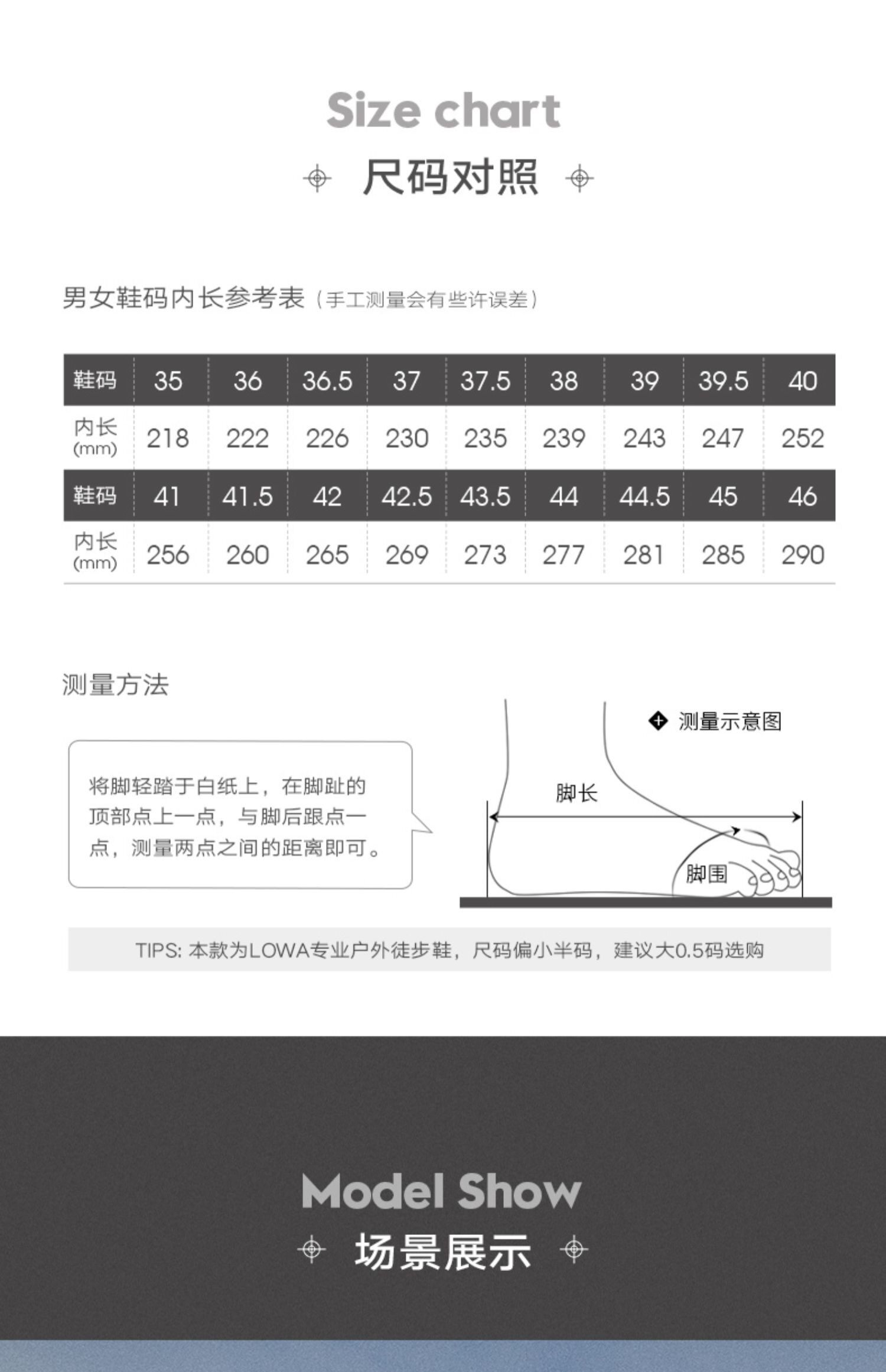 Size chart

尺码对照

男女鞋码内长参考表（手工测量会有些许误差）

| 鞋码 | 35 | 36 | 36.5 | 37 | 37.5 | 38 | 39 | 39.5 | 40 |
|---|---|---|---|---|---|---|---|---|---|
| 内长 (mm) | 218 | 222 | 226 | 230 | 235 | 239 | 243 | 247 | 252 |
| 鞋码 | 41 | 41.5 | 42 | 42.5 | 43.5 | 44 | 44.5 | 45 | 46 |
| 内长 (mm) | 256 | 260 | 265 | 269 | 273 | 277 | 281 | 285 | 290 |

测量方法

将脚轻踏于白纸上，在脚趾的顶部点上一点，与脚后跟点一点，测量两点之间的距离即可。

测量示意图

脚长

脚围

TIPS: 本款为LOWA专业户外徒步鞋，尺码偏小半码，建议大0.5码选购

Model Show

场景展示